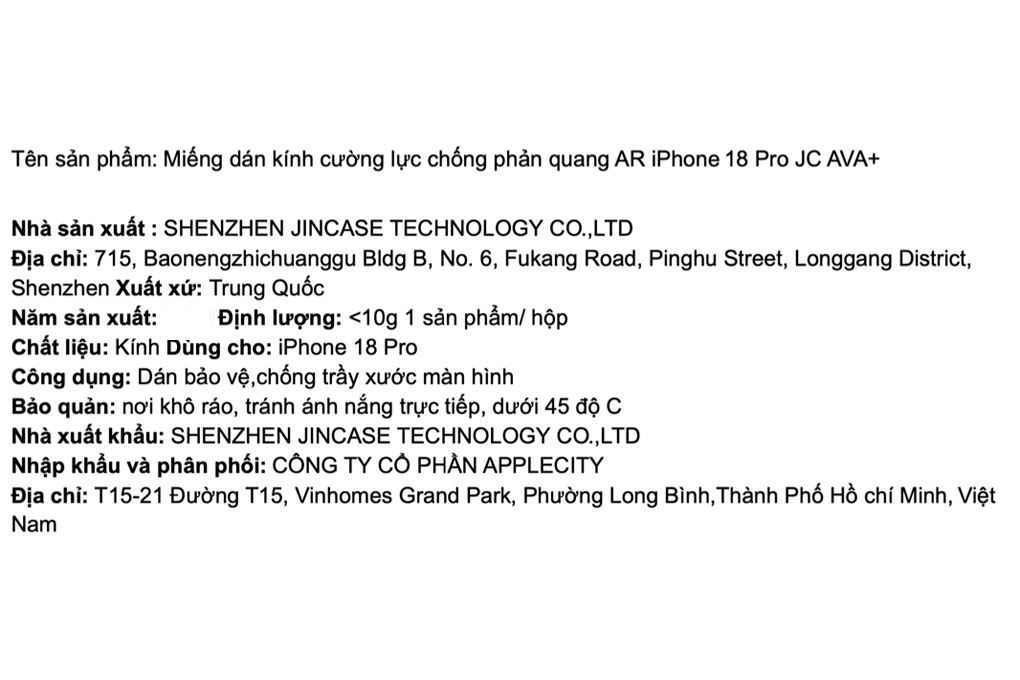 Tên sản phẩm: Miếng dán kính cường lực chống phản quang AR iPhone 18 Pro JC AVA+

Nhà sản xuất : SHENZHEN JINCASE TECHNOLOGY CO.,LTD
Địa chỉ: 715, Baonengzhichuanggu Bldg B, No. 6, Fukang Road, Pinghu Street, Longgang District, Shenzhen Xuất xứ: Trung Quốc
Năm sản xuất: Định lượng: <10g 1 sản phẩm/ hộp
Chất liệu: Kính Dùng cho: iPhone 18 Pro
Công dụng: Dán bảo vệ,chống trầy xước màn hình
Bảo quản: nơi khô ráo, tránh ánh nắng trực tiếp, dưới 45 độ C
Nhà xuất khẩu: SHENZHEN JINCASE TECHNOLOGY CO.,LTD
Nhập khẩu và phân phối: CÔNG TY CỔ PHẦN APPLECITY
Địa chỉ: T15-21 Đường T15, Vinhomes Grand Park, Phường Long Bình,Thành Phố Hồ chí Minh, Việt Nam